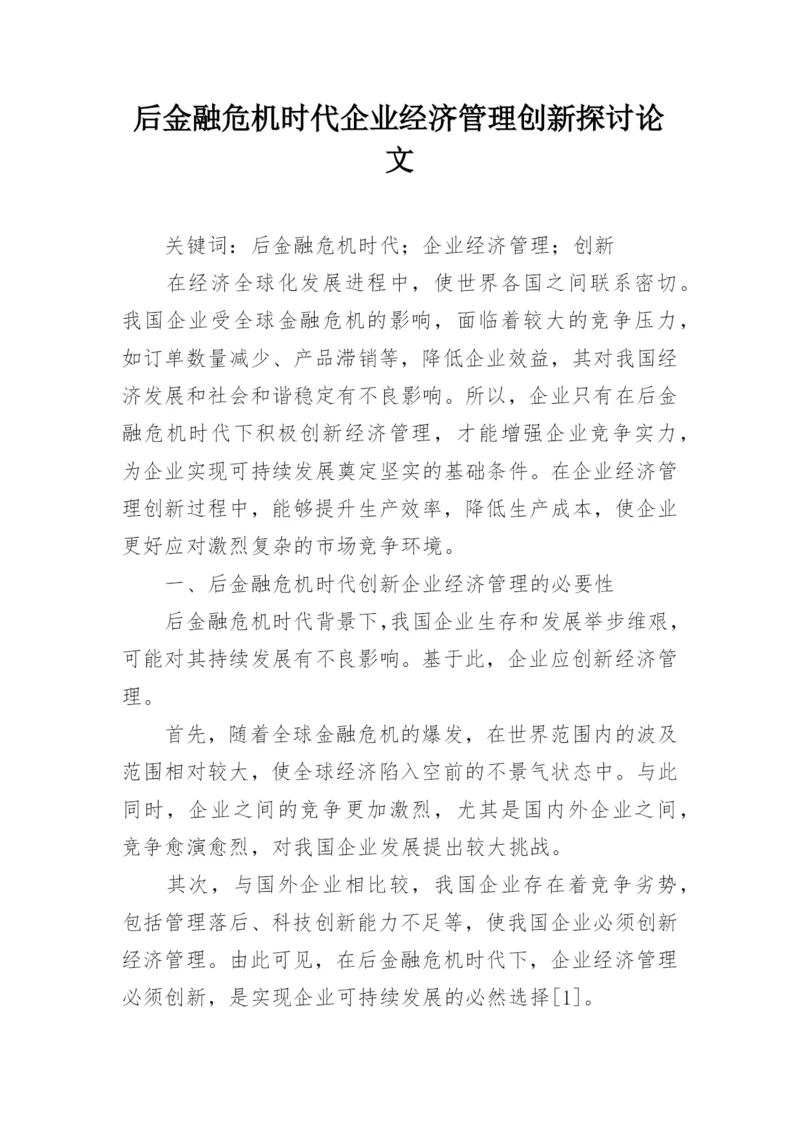 后金融危机时代企业经济管理创新探讨论文

关键词：后金融危机时代；企业经济管理；创新

在经济全球化发展进程中，使世界各国之间联系密切。我国企业受全球金融危机的影响，面临着较大的竞争压力，如订单数量减少、产品滞销等，降低企业效益，其对我国经济发展和社会和谐稳定有不良影响。所以，企业只有在后金融危机时代下积极创新经济管理，才能增强企业竞争实力，为企业实现可持续发展奠定坚实的基础条件。在企业经济管理创新过程中，能够提升生产效率，降低生产成本，使企业更好应对激烈复杂的市场竞争环境。

一、后金融危机时代创新企业经济管理的必要性

后金融危机时代背景下,我国企业生存和发展举步维艰，可能对其持续发展有不良影响。基于此，企业应创新经济管理。

首先，随着全球金融危机的爆发，在世界范围内的波及范围相对较大，使全球经济陷入空前的不景气状态中。与此同时，企业之间的竞争更加激烈，尤其是国内外企业之间，竞争愈演愈烈，对我国企业发展提出较大挑战。

其次，与国外企业相比较，我国企业存在着竞争劣势，包括管理落后、科技创新能力不足等，使我国企业必须创新经济管理。由此可见，在后金融危机时代下，企业经济管理必须创新，是实现企业可持续发展的必然选择[1]。